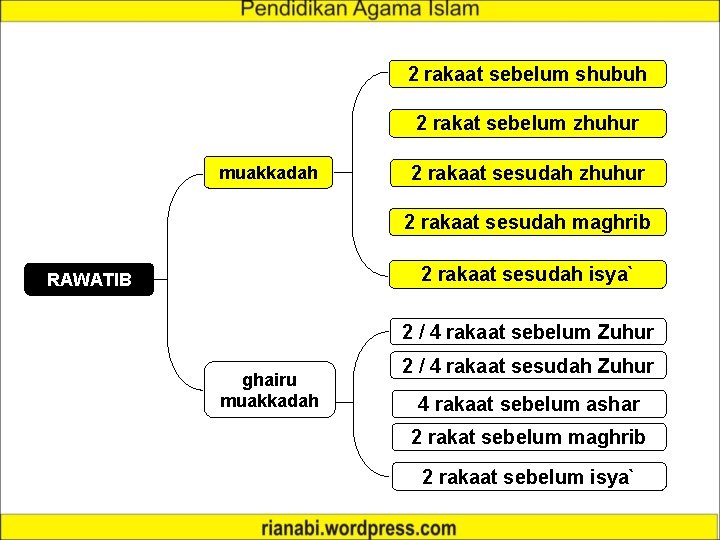 Pendidikan Agama Islam

RAWATIB

muakkadah

2 rakaat sebelum shubuh

2 rakat sebelum zhuhur

2 rakaat sesudah zhuhur

2 rakaat sesudah maghrib

2 rakaat sesudah isya`

ghairu muakkadah

2 / 4 rakaat sebelum Zuhur

2 / 4 rakaat sesudah Zuhur

4 rakaat sebelum ashar

2 rakat sebelum maghrib

2 rakaat sebelum isya`

rianabi.wordpress.com